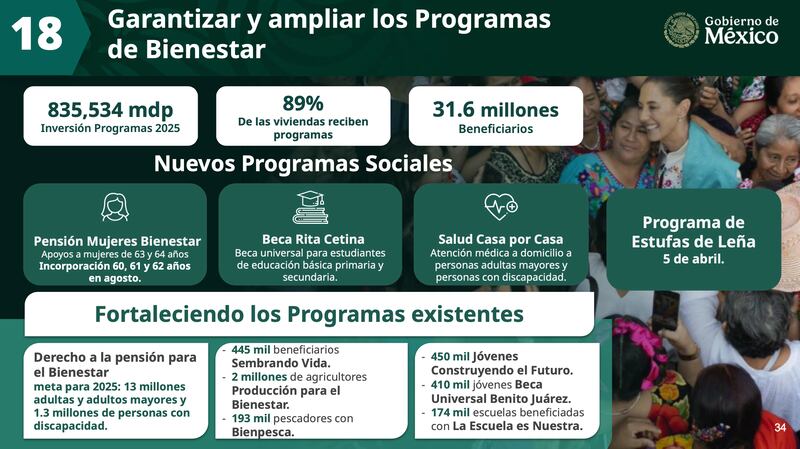 18

Garantizar y ampliar los Programas de Bienestar

Gobierno de México

835,534 mdp
Inversión Programas 2025

89%
De las viviendas reciben programas

31.6 millones
Beneficiarios

Nuevos Programas Sociales

Pensión Mujeres Bienestar
Apoyos a mujeres de 63 y 64 años
Incorporación 60, 61 y 62 años en agosto.

Beca Rita Cetina
Beca universal para estudiantes de educación básica primaria y secundaria.

Salud Casa por Casa
Atención médica a domicilio a personas adultas mayores y personas con discapacidad.

Programa de Estufas de Leña
5 de abril.

Fortaleciendo los Programas existentes

Derecho a la pensión para el Bienestar
meta para 2025: 13 millones adultas y adultos mayores y 1.3 millones de personas con discapacidad.

- 445 mil beneficiarios Sembrando Vida.
- 2 millones de agricultores Producción para el Bienestar.
- 193 mil pescadores con Bienpesca.

- 450 mil Jóvenes Construyendo el Futuro.
- 410 mil jóvenes Beca Universal Benito Juárez.
- 174 mil escuelas beneficiadas con La Escuela es Nuestra.

34